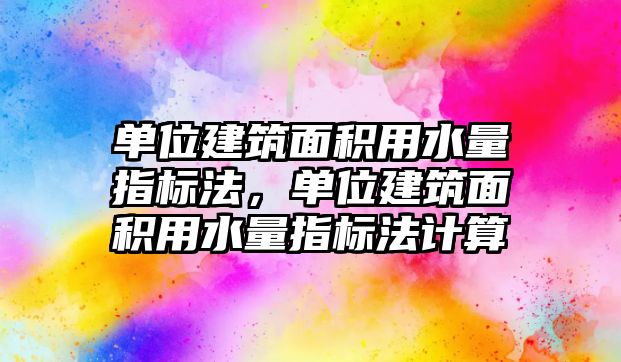 单位建筑面积用水量指标法，单位建筑面积用水量指标法计算